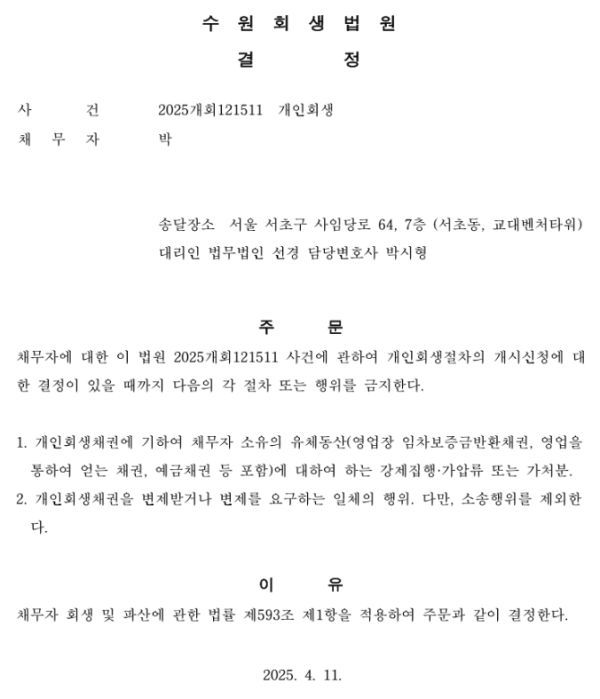 수 원 회 생 법 원

결 정

사 건 2025개회121511 개인회생
채 무 자 박

송달장소 서울 서초구 사임당로 64, 7층 (서초동, 교대벤처타워)
대리인 법무법인 선경 담당변호사 박시형

주 문

채무자에 대한 이 법원 2025개회121511 사건에 관하여 개인회생절차의 개시신청에 대한 결정이 있을 때까지 다음의 각 절차 또는 행위를 금지한다.

1. 개인회생채권에 기하여 채무자 소유의 유체동산(영업장 임차보증금반환채권, 영업을 통하여 얻는 채권, 예금채권 등 포함)에 대하여 하는 강제집행·가압류 또는 가처분.
2. 개인회생채권을 변제받거나 변제를 요구하는 일체의 행위. 다만, 소송행위를 제외한다.

이 유

채무자 회생 및 파산에 관한 법률 제593조 제1항을 적용하여 주문과 같이 결정한다.

2025. 4. 11.